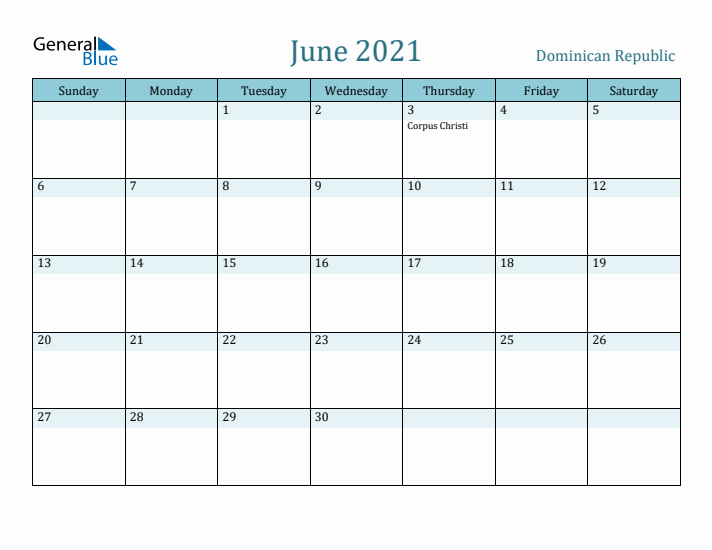 General Blue

June 2021

Dominican Republic

| Sunday | Monday | Tuesday | Wednesday | Thursday | Friday | Saturday |
|---|---|---|---|---|---|---|
| | | 1 | 2 | 3 Corpus Christi | 4 | 5 |
| 6 | 7 | 8 | 9 | 10 | 11 | 12 |
| 13 | 14 | 15 | 16 | 17 | 18 | 19 |
| 20 | 21 | 22 | 23 | 24 | 25 | 26 |
| 27 | 28 | 29 | 30 | | | |